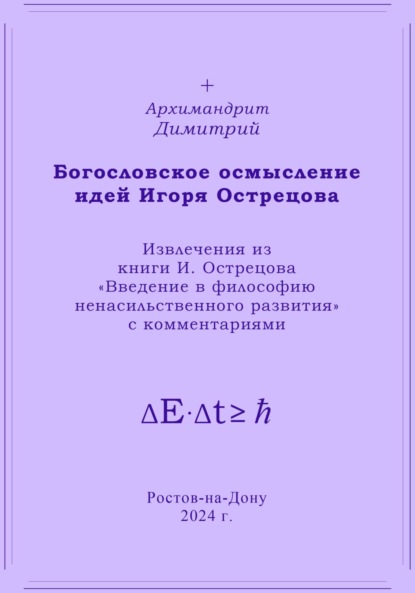 +
Архимандрит
Димитрий

Богословское осмысление идей Игоря Острецова

Извлечения из книги И. Острецова «Введение в философию ненасильственного развития» с комментариями

$\Delta E \cdot \Delta t \geq \hbar$

Ростов-на-Дону
2024 г.